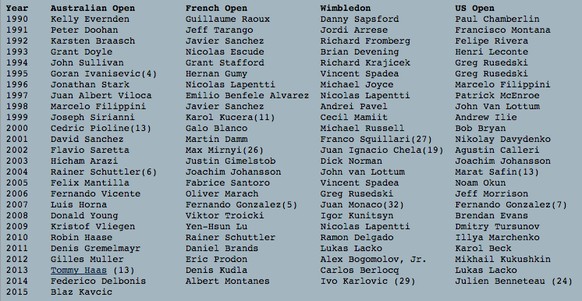 | Year | Australian Open | French Open | Wimbledon | US Open |
|---|---|---|---|---|
| 1990 | Kelly Evernden | Guillaume Raoux | Danny Sapsford | Paul Chamberlin |
| 1991 | Peter Doohan | Jeff Tarango | Jordi Arrese | Francisco Montana |
| 1992 | Karsten Braasch | Javier Sanchez | Richard Fromberg | Felipe Rivera |
| 1993 | Grant Doyle | Nicolas Escude | Brian Devening | Henri Leconte |
| 1994 | John Sullivan | Grant Stafford | Richard Krajicek | Greg Rusedski |
| 1995 | Goran Ivanisevic(4) | Hernan Gumy | Vincent Spadea | Greg Rusedski |
| 1996 | Jonathan Stark | Nicolas Lapentti | Michael Joyce | Marcelo Filippini |
| 1997 | Juan Albert Viloca | Emilio Benfele Alvarez | Nicolas Lapentti | Patrick McEnroe |
| 1998 | Marcelo Filippini | Javier Sanchez | Andrei Pavel | John Van Lottum |
| 1999 | Joseph Sirianni | Karol Kucera(11) | Cecil Mamiit | Andrew Ilie |
| 2000 | Cedric Pioline(13) | Galo Blanco | Michael Russell | Bob Bryan |
| 2001 | David Sanchez | Martin Damm | Franco Squillari(27) | Nikolay Davydenko |
| 2002 | Flavio Saretta | Max Mirnyi(26) | Juan Ignacio Chela(19) | Agustin Calleri |
| 2003 | Hicham Arazi | Justin Gimelstob | Dick Norman | Joachim Johansson |
| 2004 | Rainer Schuttler(6) | Joachim Johansson | John van Lottum | Marat Safin(13) |
| 2005 | Felix Mantilla | Fabrice Santoro | Vincent Spadea | Noam Okun |
| 2006 | Fernando Vicente | Oliver Marach | Greg Rusedski | Jeff Morrison |
| 2007 | Luis Horna | Fernando Gonzalez(5) | Juan Monaco(32) | Fernando Gonzalez(7) |
| 2008 | Donald Young | Viktor Troicki | Igor Kunitsyn | Brendan Evans |
| 2009 | Kristof Vliegen | Yen-Hsun Lu | Nicolas Lapentti | Dmitry Tursunov |
| 2010 | Robin Haase | Rainer Schuttler | Ramon Delgado | Illya Marchenko |
| 2011 | Denis Gremelmayr | Daniel Brands | Lukas Lacko | Karol Beck |
| 2012 | Gilles Muller | Eric Prodon | Alex Bogomolov, Jr. | Mikhail Kukushkin |
| 2013 | Tommy Haas (13) | Denis Kudla | Carlos Berlocq | Lukas Lacko |
| 2014 | Federico Delbonis | Albert Montanes | Ivo Karlovic (29) | Julien Benneteau (24) |
| 2015 | Blaz Kavcic | | | |